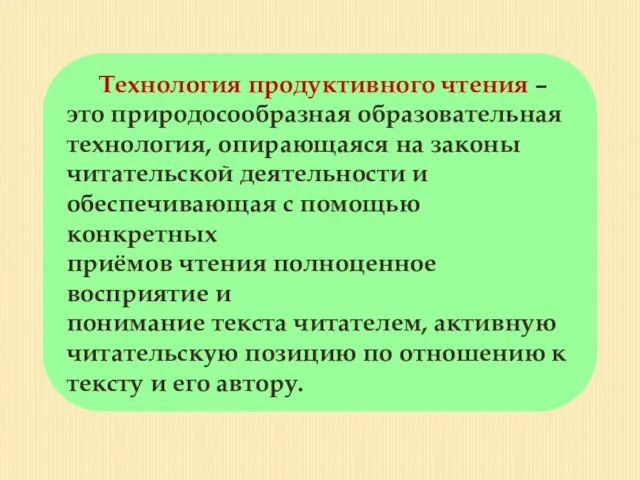 Технология продуктивного чтения – это природосообразная образовательная технология, опирающаяся на законы читательской деятельности и обеспечивающая с помощью конкретных приёмов чтения полноценное восприятие и понимание текста читателем, активную читательскую позицию по отношению к тексту и его автору.